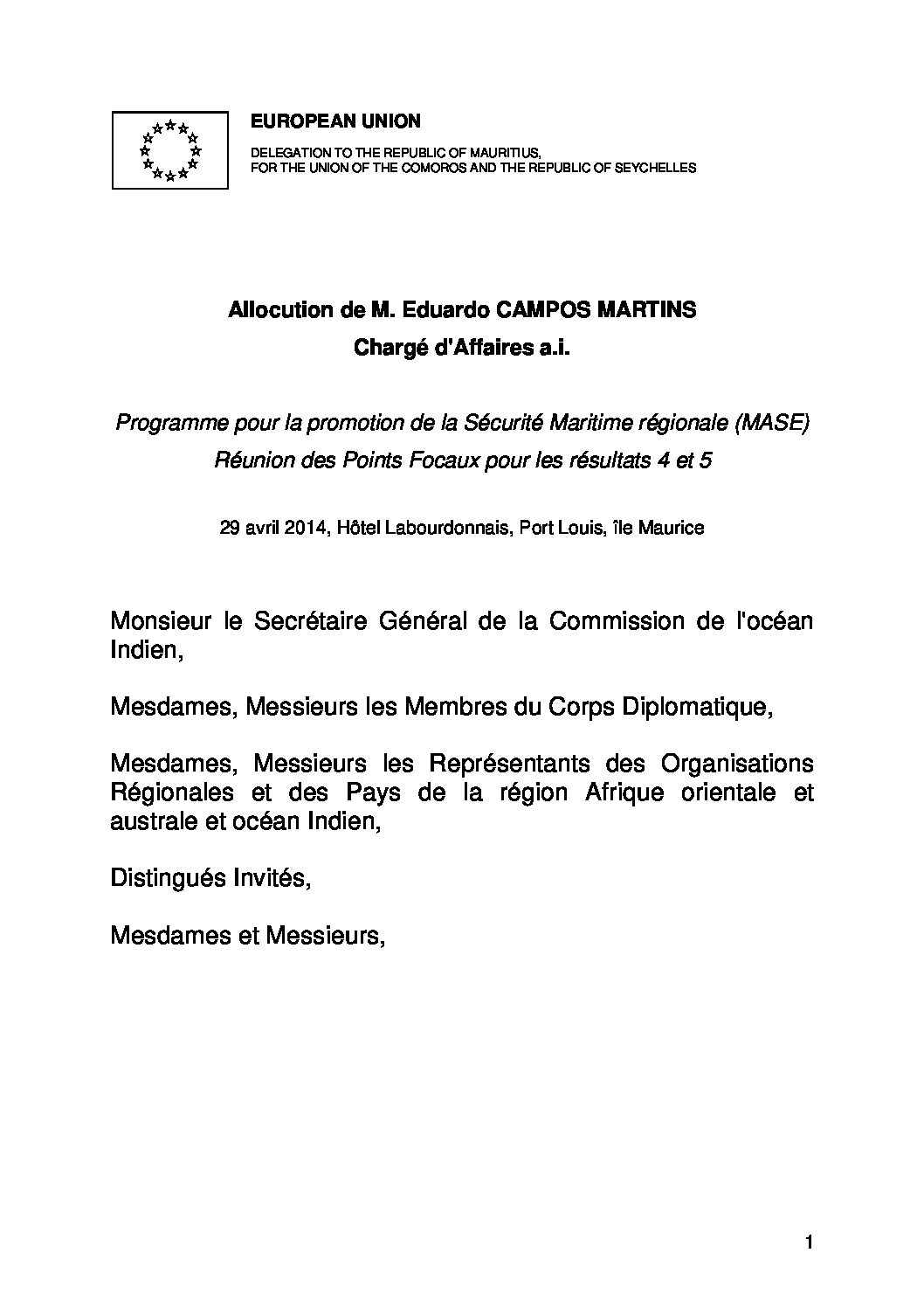 EUROPEAN UNION

DELEGATION TO THE REPUBLIC OF MAURITIUS,
FOR THE UNION OF THE COMOROS AND THE REPUBLIC OF SEYCHELLES

Allocution de M. Eduardo CAMPOS MARTINS
Chargé d'Affaires a.i.

Programme pour la promotion de la Sécurité Maritime régionale (MASE)
Réunion des Points Focaux pour les résultats 4 et 5

29 avril 2014, Hôtel Labourdonnais, Port Louis, île Maurice

Monsieur le Secrétaire Général de la Commission de l'océan Indien,

Mesdames, Messieurs les Membres du Corps Diplomatique,

Mesdames, Messieurs les Représentants des Organisations Régionales et des Pays de la région Afrique orientale et australe et océan Indien,

Distingués Invités,

Mesdames et Messieurs,

1